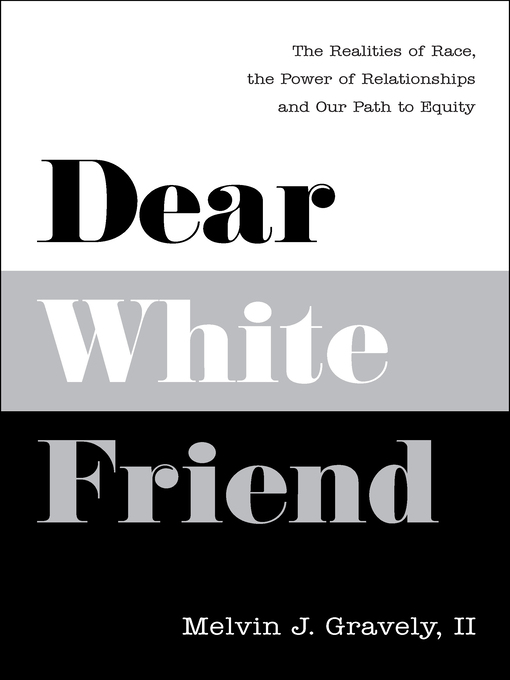 The Realities of Race, the Power of Relationships and Our Path to Equity

Dear
White
Friend

Melvin J. Gravely, II